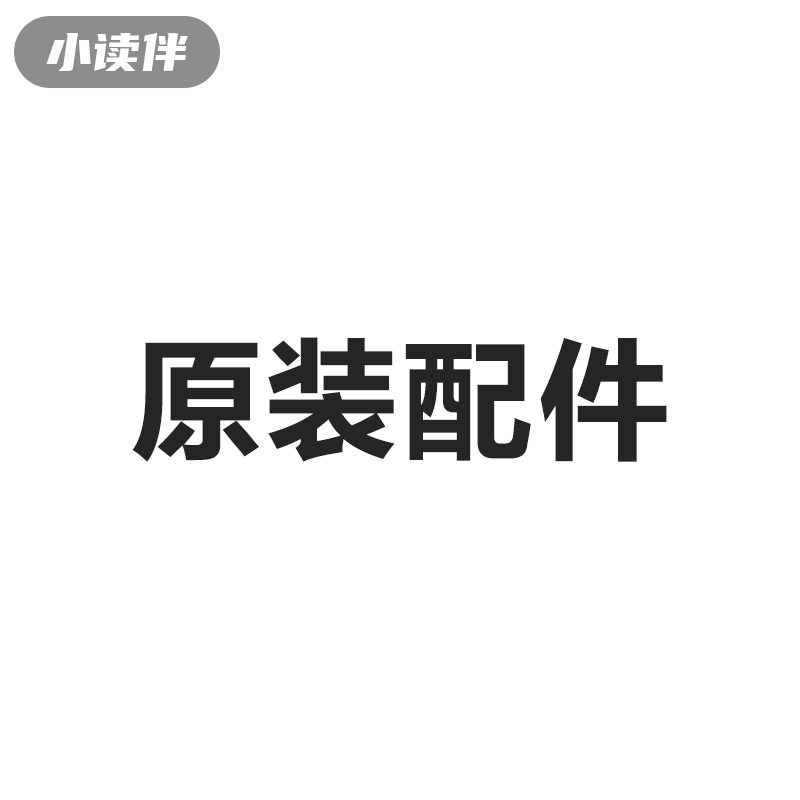 小读伴

原装配件